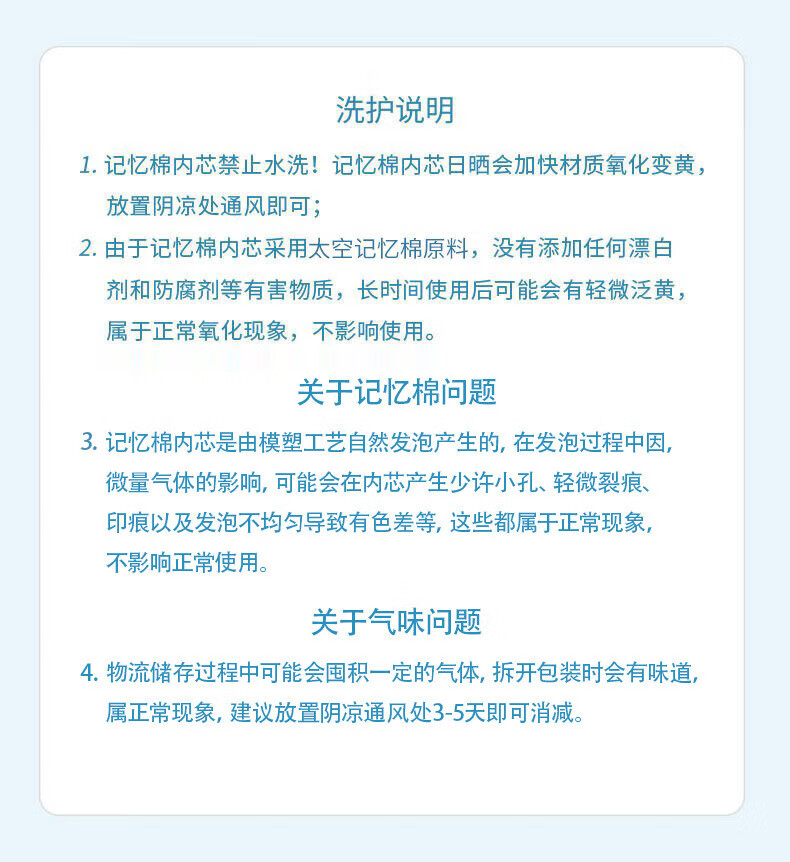 洗护说明

1. 记忆棉内芯禁止水洗！记忆棉内芯日晒会加快材质氧化变黄，放置阴凉处通风即可；

2. 由于记忆棉内芯采用太空记忆棉原料，没有添加任何漂白剂和防腐剂等有害物质，长时间使用后可能会有轻微泛黄，属于正常氧化现象，不影响使用。

关于记忆棉问题

3. 记忆棉内芯是由模塑工艺自然发泡产生的, 在发泡过程中因, 微量气体的影响, 可能会在内芯产生少许小孔、轻微裂痕、印痕以及发泡不均匀导致有色差等, 这些都属于正常现象, 不影响正常使用。

关于气味问题

4. 物流储存过程中可能会囤积一定的气体, 拆开包装时会有味道, 属正常现象, 建议放置阴凉通风处3-5天即可消减。